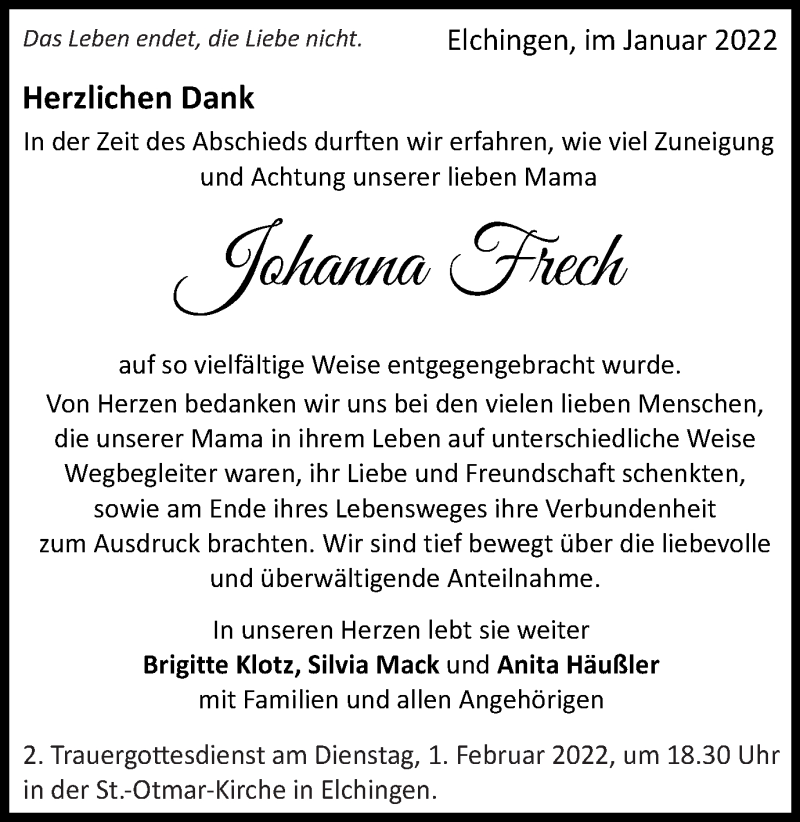 Das Leben endet, die Liebe nicht.

Elchingen, im Januar 2022

Herzlichen Dank

In der Zeit des Abschieds durften wir erfahren, wie viel Zuneigung und Achtung unserer lieben Mama

Johanna Frech

auf so vielfältige Weise entgegengebracht wurde.
Von Herzen bedanken wir uns bei den vielen lieben Menschen, die unserer Mama in ihrem Leben auf unterschiedliche Weise Wegbegleiter waren, ihr Liebe und Freundschaft schenkten, sowie am Ende ihres Lebensweges ihre Verbundenheit zum Ausdruck brachten. Wir sind tief bewegt über die liebevolle und überwältigende Anteilnahme.

In unseren Herzen lebt sie weiter
Brigitte Klotz, Silvia Mack und Anita Häußler
mit Familien und allen Angehörigen

2. Trauergottesdienst am Dienstag, 1. Februar 2022, um 18.30 Uhr in der St.-Otmar-Kirche in Elchingen.